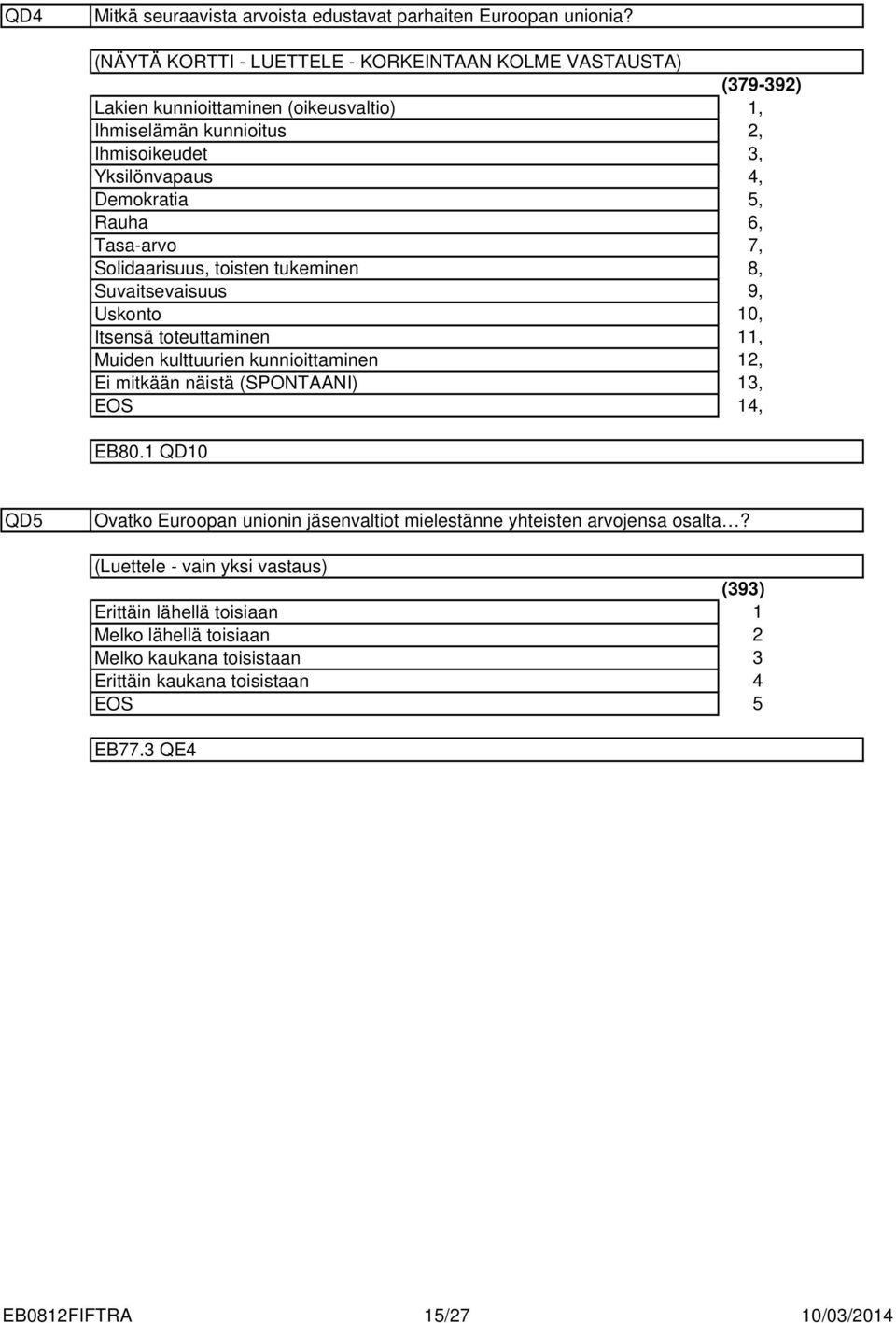 QD4 Mitkä seuraavista arvoista edustavat parhaiten Euroopan unionia?

(NÄYTÄ KORTTI - LUETTELE - KORKEINTAAN KOLME VASTAUSTA)

| | (379-392) |
|---|---|
| Lakien kunnioittaminen (oikeusvaltio) | 1, |
| Ihmiselämän kunnioitus | 2, |
| Ihmisoikeudet | 3, |
| Yksilönvapaus | 4, |
| Demokratia | 5, |
| Rauha | 6, |
| Tasa-arvo | 7, |
| Solidaarisuus, toisten tukeminen | 8, |
| Suvaitsevaisuus | 9, |
| Uskonto | 10, |
| Itsensä toteuttaminen | 11, |
| Muiden kulttuurien kunnioittaminen | 12, |
| Ei mitkään näistä (SPONTAANI) | 13, |
| EOS | 14, |

EB80.1 QD10

QD5 Ovatko Euroopan unionin jäsenvaltiot mielestänne yhteisten arvojensa osalta…?

(Luettele - vain yksi vastaus)

| | (393) |
|---|---|
| Erittäin lähellä toisiaan | 1 |
| Melko lähellä toisiaan | 2 |
| Melko kaukana toisistaan | 3 |
| Erittäin kaukana toisistaan | 4 |
| EOS | 5 |

EB77.3 QE4

EB0812FIFTRA 15/27 10/03/2014